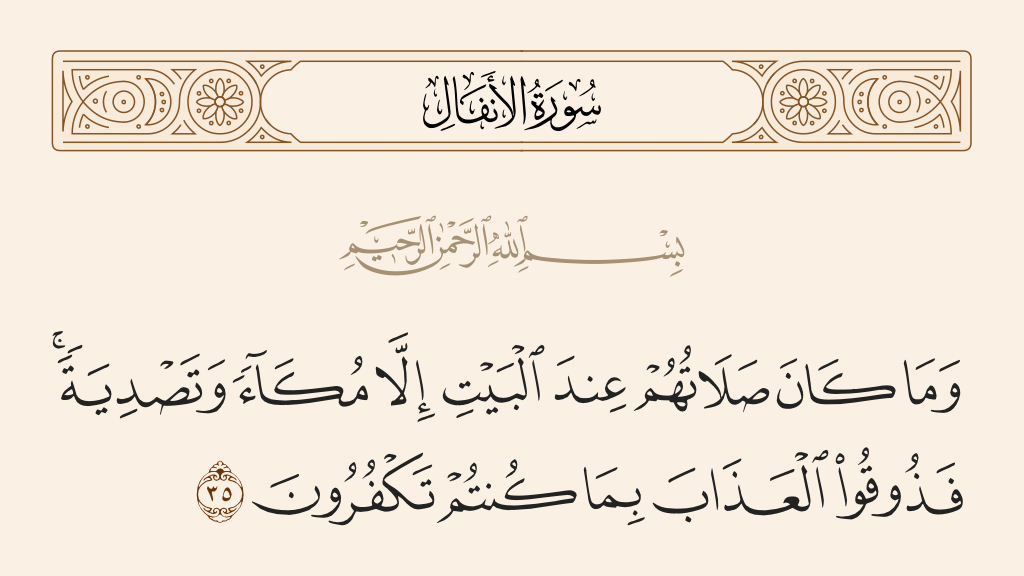 سُورَةُ الأَنفَالِ

بِسْمِ ٱللَّهِ ٱلرَّحْمَٰنِ ٱلرَّحِيمِ

وَمَا كَانَ صَلَاتُهُمْ عِندَ ٱلْبَيْتِ إِلَّا مُكَآءً وَتَصْدِيَةً ۚ فَذُوقُوا۟ ٱلْعَذَابَ بِمَا كُنتُمْ تَكْفُرُونَ ٣٥